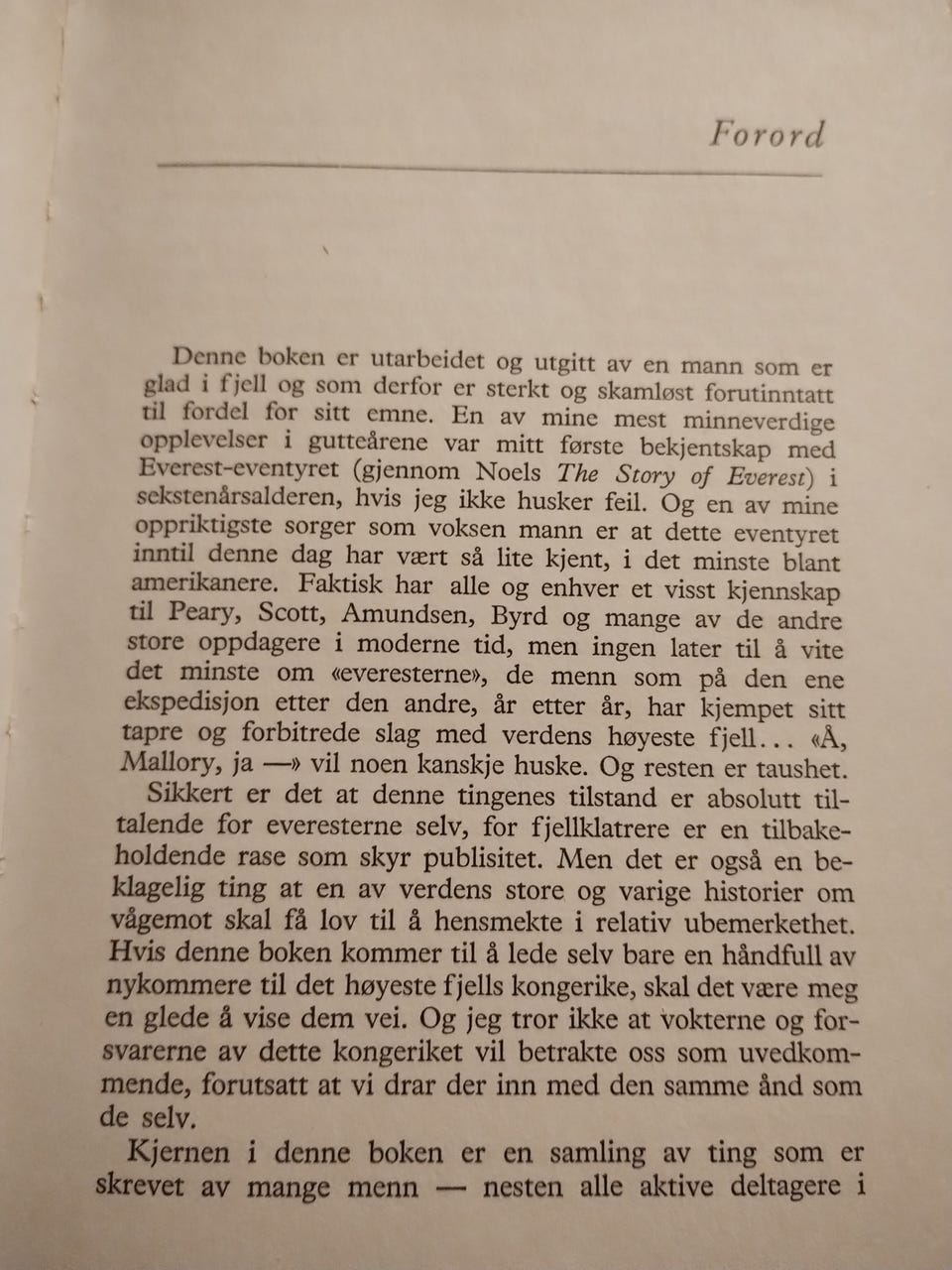 Forord

Denne boken er utarbeidet og utgitt av en mann som er glad i fjell og som derfor er sterkt og skamløst forutinntatt til fordel for sitt emne. En av mine mest minneverdige opplevelser i gutteårene var mitt første bekjentskap med Everest-eventyret (gjennom Noels The Story of Everest) i sekstenårsalderen, hvis jeg ikke husker feil. Og en av mine oppriktigste sorger som voksen mann er at dette eventyret inntil denne dag har vært så lite kjent, i det minste blant amerikanere. Faktisk har alle og enhver et visst kjennskap til Peary, Scott, Amundsen, Byrd og mange av de andre store oppdagere i moderne tid, men ingen later til å vite det minste om «everesterne», de menn som på den ene ekspedisjon etter den andre, år etter år, har kjempet sitt tapre og forbitrede slag med verdens høyeste fjell... «Å, Mallory, ja —» vil noen kanskje huske. Og resten er taushet.
Sikkert er det at denne tingenes tilstand er absolutt tiltalende for everesterne selv, for fjellklatrere er en tilbakeholdende rase som skyr publisitet. Men det er også en beklagelig ting at en av verdens store og varige historier om vågemot skal få lov til å hensmekte i relativ ubemerkethet. Hvis denne boken kommer til å lede selv bare en håndfull av nykommere til det høyeste fjells kongerike, skal det være meg en glede å vise dem vei. Og jeg tror ikke at vokterne og forsvarerne av dette kongeriket vil betrakte oss som uvedkommende, forutsatt at vi drar der inn med den samme ånd som de selv.

Kjernen i denne boken er en samling av ting som er skrevet av mange menn — nesten alle aktive deltagere i